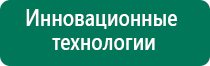 Инновационные технологии